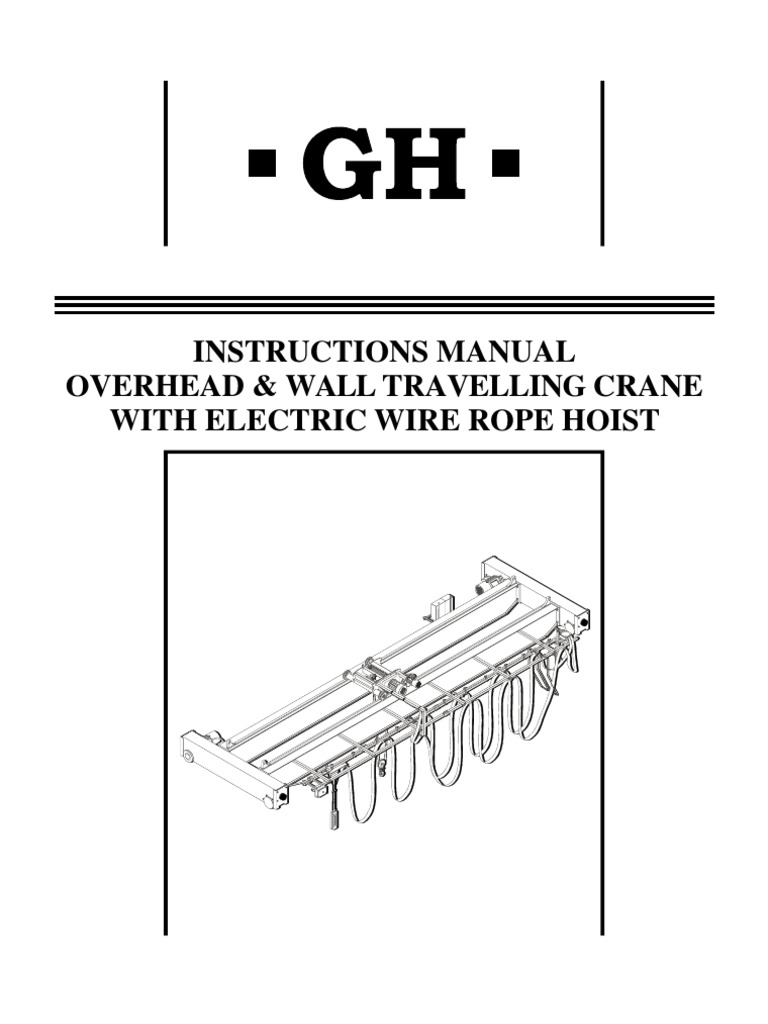 GH

INSTRUCTIONS MANUAL
OVERHEAD & WALL TRAVELLING CRANE
WITH ELECTRIC WIRE ROPE HOIST